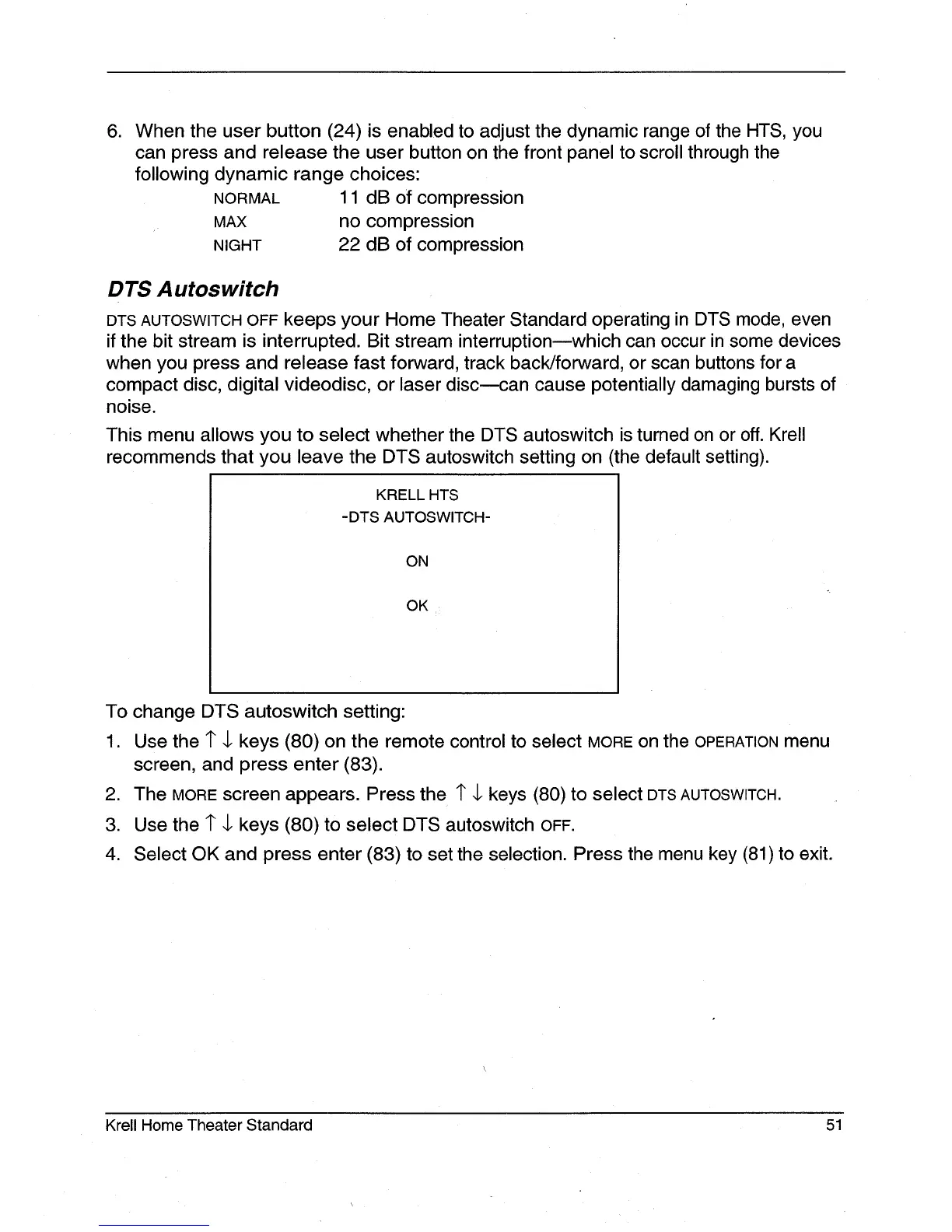 6. When the user button (24) is enabled to adjust the dynamic range of the HTS, you can press and release the user button on the front panel to scroll through the following dynamic range choices:

NORMAL 11 dB of compression
MAX no compression
NIGHT 22 dB of compression

DTS Autoswitch

DTS AUTOSWITCH OFF keeps your Home Theater Standard operating in DTS mode, even if the bit stream is interrupted. Bit stream interruption—which can occur in some devices when you press and release fast forward, track back/forward, or scan buttons for a compact disc, digital videodisc, or laser disc—can cause potentially damaging bursts of noise.

This menu allows you to select whether the DTS autoswitch is turned on or off. Krell recommends that you leave the DTS autoswitch setting on (the default setting).

KRELL HTS
-DTS AUTOSWITCH-

ON

OK

To change DTS autoswitch setting:

1. Use the ↑ ↓ keys (80) on the remote control to select MORE on the OPERATION menu screen, and press enter (83).
2. The MORE screen appears. Press the ↑ ↓ keys (80) to select DTS AUTOSWITCH.
3. Use the ↑ ↓ keys (80) to select DTS autoswitch OFF.
4. Select OK and press enter (83) to set the selection. Press the menu key (81) to exit.

Krell Home Theater Standard 51